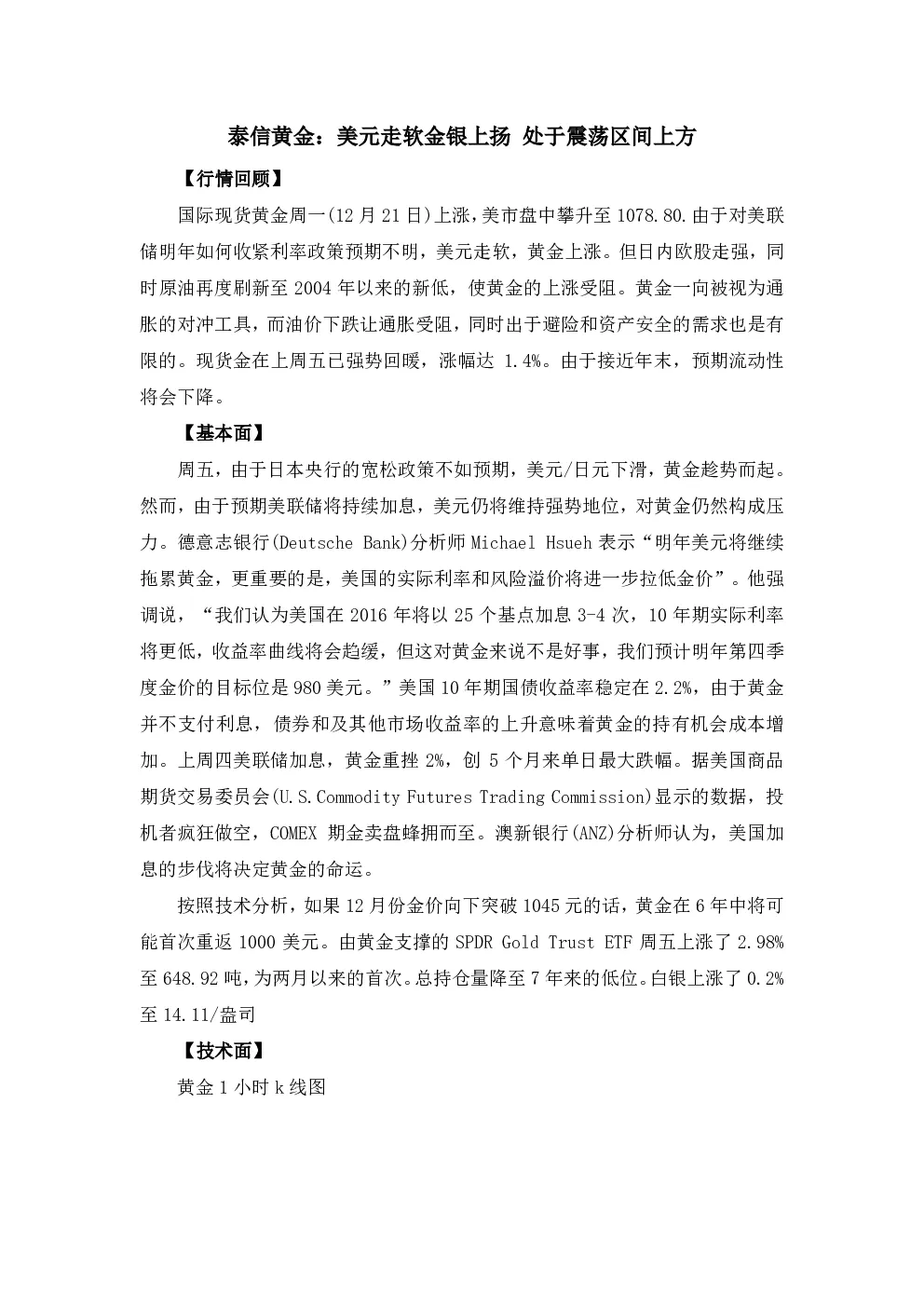 泰信黄金：美元走软金银上扬 处于震荡区间上方

【行情回顾】

国际现货黄金周一(12 月 21 日)上涨，美市盘中攀升至 1078.80.由于对美联储明年如何收紧利率政策预期不明，美元走软，黄金上涨。但日内欧股走强，同时原油再度刷新至 2004 年以来的新低，使黄金的上涨受阻。黄金一向被视为通胀的对冲工具，而油价下跌让通胀受阻，同时出于避险和资产安全的需求也是有限的。现货金在上周五已强势回暖，涨幅达 1.4%。由于接近年末，预期流动性将会下降。

【基本面】

周五，由于日本央行的宽松政策不如预期，美元/日元下滑，黄金趁势而起。然而，由于预期美联储将持续加息，美元仍将维持强势地位，对黄金仍然构成压力。德意志银行(Deutsche Bank)分析师 Michael Hsueh 表示“明年美元将继续拖累黄金，更重要的是，美国的实际利率和风险溢价将进一步拉低金价”。他强调说，“我们认为美国在 2016 年将以 25 个基点加息 3-4 次，10 年期实际利率将更低，收益率曲线将会趋缓，但这对黄金来说不是好事，我们预计明年第四季度金价的目标位是 980 美元。”美国 10 年期国债收益率稳定在 2.2%，由于黄金并不支付利息，债券和及其他市场收益率的上升意味着黄金的持有机会成本增加。上周四美联储加息，黄金重挫 2%，创 5 个月来单日最大跌幅。据美国商品期货交易委员会(U.S.Commodity Futures Trading Commission)显示的数据，投机者疯狂做空，COMEX 期金卖盘蜂拥而至。澳新银行(ANZ)分析师认为，美国加息的步伐将决定黄金的命运。

按照技术分析，如果 12 月份金价向下突破 1045 元的话，黄金在 6 年中将可能首次重返 1000 美元。由黄金支撑的 SPDR Gold Trust ETF 周五上涨了 2.98%至 648.92 吨，为两月以来的首次。总持仓量降至 7 年来的低位。白银上涨了 0.2%至 14.11/盎司

【技术面】

黄金 1 小时 k 线图